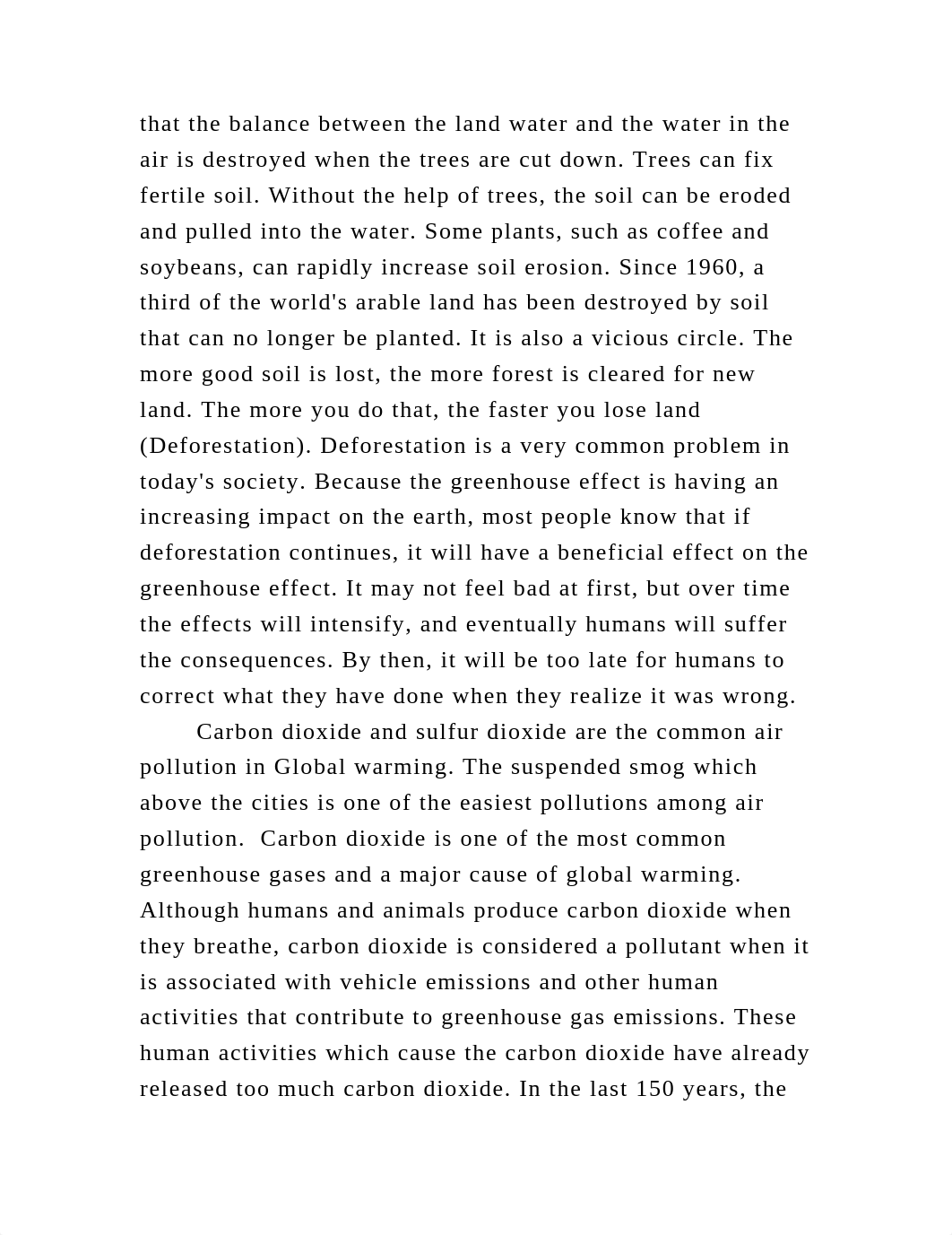 that the balance between the land water and the water in the air is destroyed when the trees are cut down. Trees can fix fertile soil. Without the help of trees, the soil can be eroded and pulled into the water. Some plants, such as coffee and soybeans, can rapidly increase soil erosion. Since 1960, a third of the world's arable land has been destroyed by soil that can no longer be planted. It is also a vicious circle. The more good soil is lost, the more forest is cleared for new land. The more you do that, the faster you lose land (Deforestation). Deforestation is a very common problem in today's society. Because the greenhouse effect is having an increasing impact on the earth, most people know that if deforestation continues, it will have a beneficial effect on the greenhouse effect. It may not feel bad at first, but over time the effects will intensify, and eventually humans will suffer the consequences. By then, it will be too late for humans to correct what they have done when they realize it was wrong.

Carbon dioxide and sulfur dioxide are the common air pollution in Global warming. The suspended smog which above the cities is one of the easiest pollutions among air pollution.  Carbon dioxide is one of the most common greenhouse gases and a major cause of global warming. Although humans and animals produce carbon dioxide when they breathe, carbon dioxide is considered a pollutant when it is associated with vehicle emissions and other human activities that contribute to greenhouse gas emissions. These human activities which cause the carbon dioxide have already released too much carbon dioxide. In the last 150 years, the